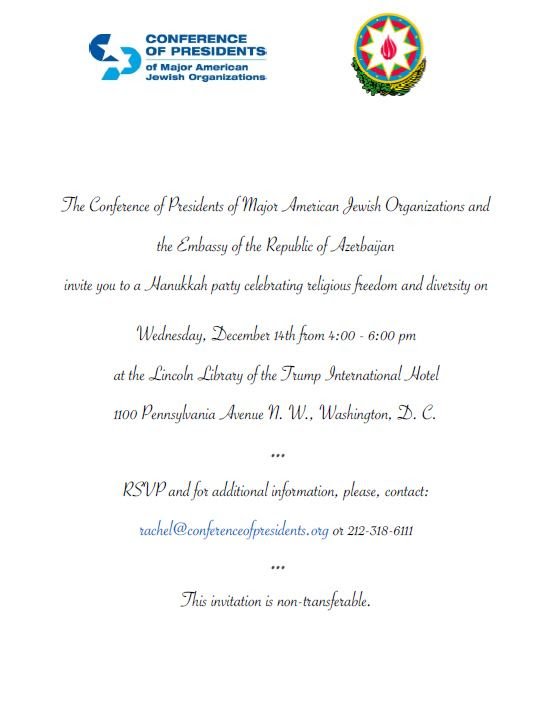 CONFERENCE OF PRESIDENTS of Major American Jewish Organizations

The Conference of Presidents of Major American Jewish Organizations and the Embassy of the Republic of Azerbaijan invite you to a Hanukkah party celebrating religious freedom and diversity on

Wednesday, December 14th from 4:00 - 6:00 pm

at the Lincoln Library of the Trump International Hotel

1100 Pennsylvania Avenue N. W., Washington, D. C.

***

RSVP and for additional information, please, contact:

rachel@conferenceofpresidents.org or 212-318-6111

***

This invitation is non-transferable.